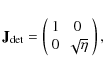 $\mathbf{J}_{\text{det}} = \begin{pmatrix} 1 & 0 \\ 0 & \sqrt{\eta} \end{pmatrix},$